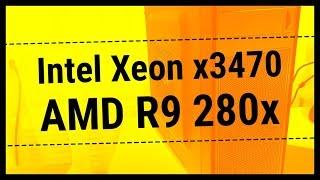 Intel Xeon x3470
AMD R9 280x